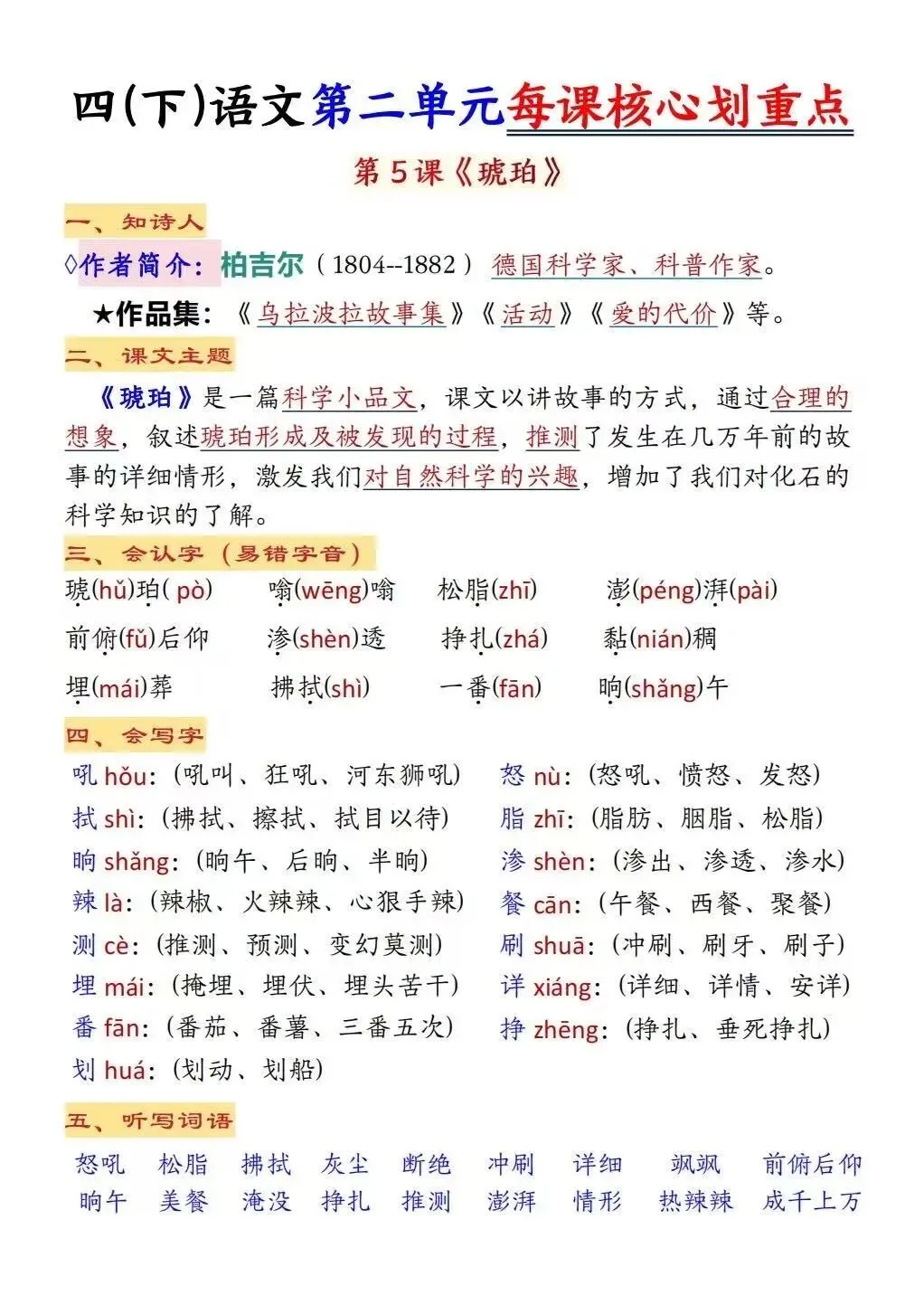 四(下)语文第二单元每课核心划重点

第5课《琥珀》

一、知诗人

◊作者简介：柏吉尔（1804--1882）德国科学家、科普作家。

★作品集：《乌拉波拉故事集》《活动》《爱的代价》等。

二、课文主题

《琥珀》是一篇科学小品文，课文以讲故事的方式，通过合理的想象，叙述琥珀形成及被发现的过程，推测了发生在几万年前的故事的详细情形，激发我们对自然科学的兴趣，增加了我们对化石的科学知识的了解。

三、会认字（易错字音）

琥(hǔ)珀( pò)　嗡(wēng)嗡　松脂(zhī)　澎(péng)湃(pài)

前俯(fǔ)后仰　渗(shèn)透　挣扎(zhá)　黏(nián)稠

埋(mái)葬　拂拭(shì)　一番(fān)　晌(shǎng)午

四、会写字

吼 hǒu：（吼叫、狂吼、河东狮吼）

拭 shì：（拂拭、擦拭、拭目以待）

晌 shǎng：（晌午、后晌、半晌）

辣 là：（辣椒、火辣辣、心狠手辣）

测 cè：（推测、预测、变幻莫测）

埋 mái：（掩埋、埋伏、埋头苦干）

番 fān：（番茄、番薯、三番五次）

划 huá：（划动、划船）

怒 nù：（怒吼、愤怒、发怒）

脂 zhī：（脂肪、胭脂、松脂）

渗 shèn：（渗出、渗透、渗水）

餐 cān：（午餐、西餐、聚餐）

刷 shuā：（冲刷、刷牙、刷子）

详 xiáng：（详细、详情、安详）

挣 zhēng：（挣扎、垂死挣扎）

五、听写词语

怒吼　松脂　拂拭　灰尘　断绝　冲刷　详细　飒飒　前俯后仰
晌午　美餐　淹没　挣扎　推测　澎湃　情形　热辣辣　成千上万